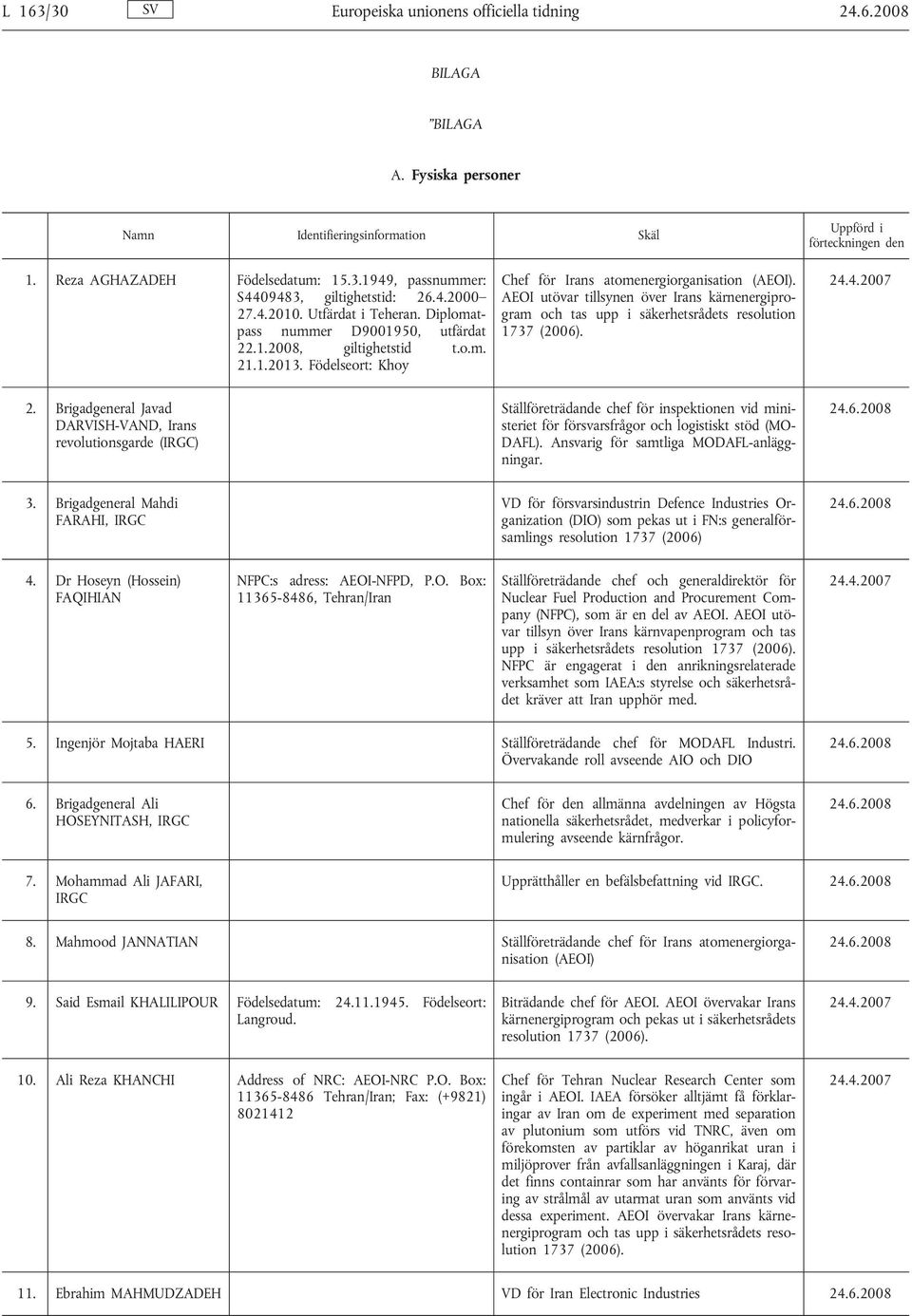 L 163/30 SV Europeiska unionens officiella tidning 24.6.2008

BILAGA

”BILAGA

A. Fysiska personer

| | Namn | Identifieringsinformation | Skäl | Uppförd i förteckningen den |
|---|---|---|---|---|
| 1. | Reza AGHAZADEH | Födelsedatum: 15.3.1949, passnummer: S4409483, giltighetstid: 26.4.2000–27.4.2010. Utfärdat i Teheran. Diplomatpass nummer D9001950, utfärdat 22.1.2008, giltighetstid t.o.m. 21.1.2013. Födelseort: Khoy | Chef för Irans atomenergiorganisation (AEOI). AEOI utövar tillsynen över Irans kärnenergiprogram och tas upp i säkerhetsrådets resolution 1737 (2006). | 24.4.2007 |
| 2. | Brigadgeneral Javad DARVISH-VAND, Irans revolutionsgarde (IRGC) | | Ställföreträdande chef för inspektionen vid ministeriet för försvarsfrågor och logistiskt stöd (MODAFL). Ansvarig för samtliga MODAFL-anläggningar. | 24.6.2008 |
| 3. | Brigadgeneral Mahdi FARAHI, IRGC | | VD för försvarsindustrin Defence Industries Organization (DIO) som pekas ut i FN:s generalförsamlings resolution 1737 (2006) | 24.6.2008 |
| 4. | Dr Hoseyn (Hossein) FAQIHIAN | NFPC:s adress: AEOI-NFPD, P.O. Box: 11365-8486, Tehran/Iran | Ställföreträdande chef och generaldirektör för Nuclear Fuel Production and Procurement Company (NFPC), som är en del av AEOI. AEOI utövar tillsyn över Irans kärnvapenprogram och tas upp i säkerhetsrådets resolution 1737 (2006). NFPC är engagerat i den anrikningsrelaterade verksamhet som IAEA:s styrelse och säkerhetsrådet kräver att Iran upphör med. | 24.4.2007 |
| 5. | Ingenjör Mojtaba HAERI | | Ställföreträdande chef för MODAFL Industri. Övervakande roll avseende AIO och DIO | 24.6.2008 |
| 6. | Brigadgeneral Ali HOSEYNITASH, IRGC | | Chef för den allmänna avdelningen av Högsta nationella säkerhetsrådet, medverkar i policyformulering avseende kärnfrågor. | 24.6.2008 |
| 7. | Mohammad Ali JAFARI, IRGC | | Upprätthåller en befälsbefattning vid IRGC. | 24.6.2008 |
| 8. | Mahmood JANNATIAN | | Ställföreträdande chef för Irans atomenergiorganisation (AEOI) | 24.6.2008 |
| 9. | Said Esmail KHALILIPOUR | Födelsedatum: 24.11.1945. Födelseort: Langroud. | Biträdande chef för AEOI. AEOI övervakar Irans kärnenergiprogram och pekas ut i säkerhetsrådets resolution 1737 (2006). | 24.4.2007 |
| 10. | Ali Reza KHANCHI | Address of NRC: AEOI-NRC P.O. Box: 11365-8486 Tehran/Iran; Fax: (+9821) 8021412 | Chef för Tehran Nuclear Research Center som ingår i AEOI. IAEA försöker alltjämt få förklaringar av Iran om de experiment med separation av plutonium som utförs vid TNRC, även om förekomsten av partiklar av höganrikat uran i miljöprover från avfallsanläggningen i Karaj, där det finns containrar som har använts för förvaring av strålmål av utarmat uran som använts vid dessa experiment. AEOI övervakar Irans kärnenergiprogram och tas upp i säkerhetsrådets resolution 1737 (2006). | 24.4.2007 |
| 11. | Ebrahim MAHMUDZADEH | | VD för Iran Electronic Industries | 24.6.2008 |